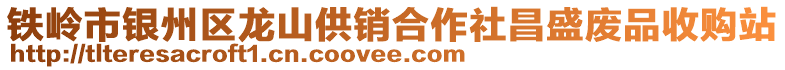 铁岭市银州区龙山供销合作社昌盛废品收购站
http://tlteresacroft1.cn.coovee.com